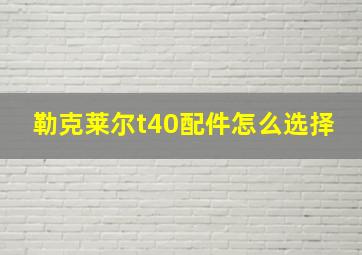 勒克莱尔t40配件怎么选择